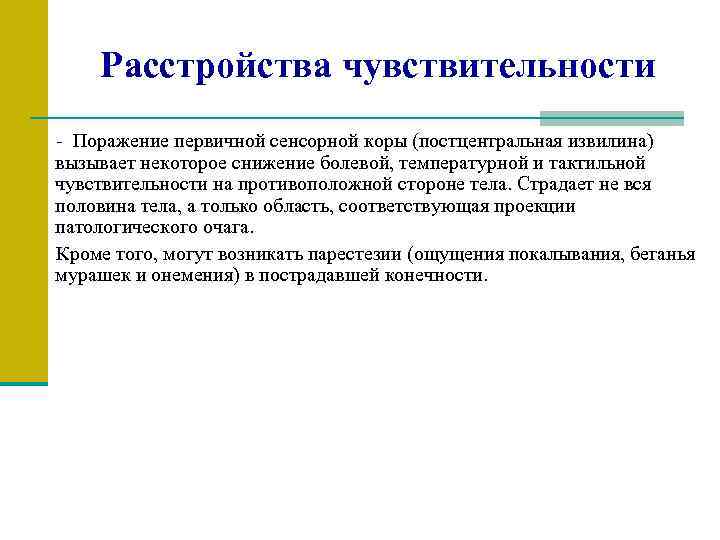 Расстройства чувствительности

- Поражение первичной сенсорной коры (постцентральная извилина) вызывает некоторое снижение болевой, температурной и тактильной чувствительности на противоположной стороне тела. Страдает не вся половина тела, а только область, соответствующая проекции патологического очага.

Кроме того, могут возникать парестезии (ощущения покалывания, беганья мурашек и онемения) в пострадавшей конечности.